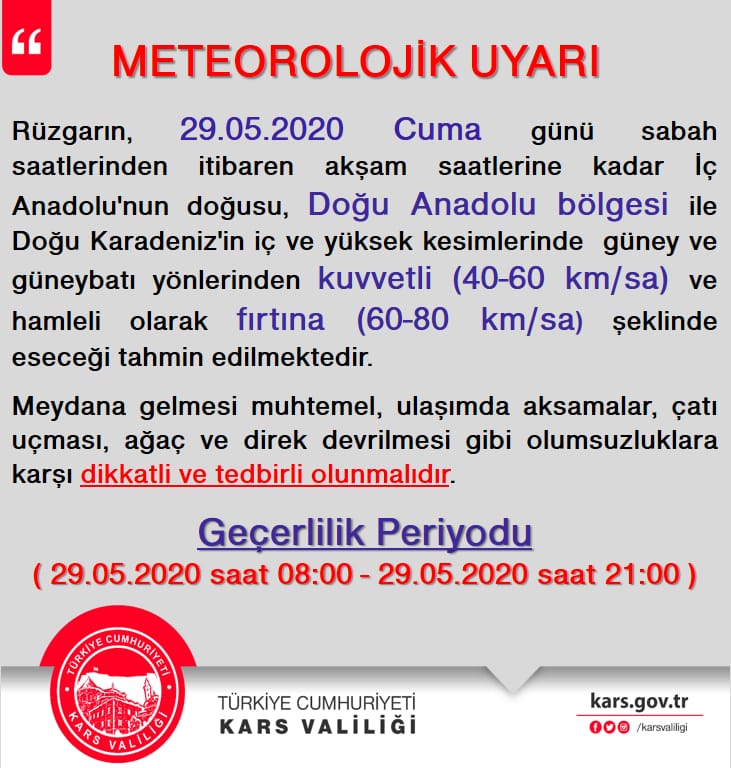 “

METEOROLOJİK UYARI

Rüzgarın, 29.05.2020 Cuma günü sabah saatlerinden itibaren akşam saatlerine kadar İç Anadolu'nun doğusu, Doğu Anadolu bölgesi ile Doğu Karadeniz'in iç ve yüksek kesimlerinde güney ve güneybatı yönlerinden kuvvetli (40-60 km/sa) ve hamleli olarak fırtına (60-80 km/sa) şeklinde eseceği tahmin edilmektedir.

Meydana gelmesi muhtemel, ulaşımda aksamalar, çatı uçması, ağaç ve direk devrilmesi gibi olumsuzluklara karşı dikkatli ve tedbirli olunmalıdır.

Geçerlilik Periyodu
( 29.05.2020 saat 08:00 - 29.05.2020 saat 21:00 )

TÜRKİYE CUMHURİYETİ KARS VALİLİĞİ

TÜRKİYE CUMHURİYETİ
KARS VALİLİĞİ

kars.gov.tr
/karsvaliligi